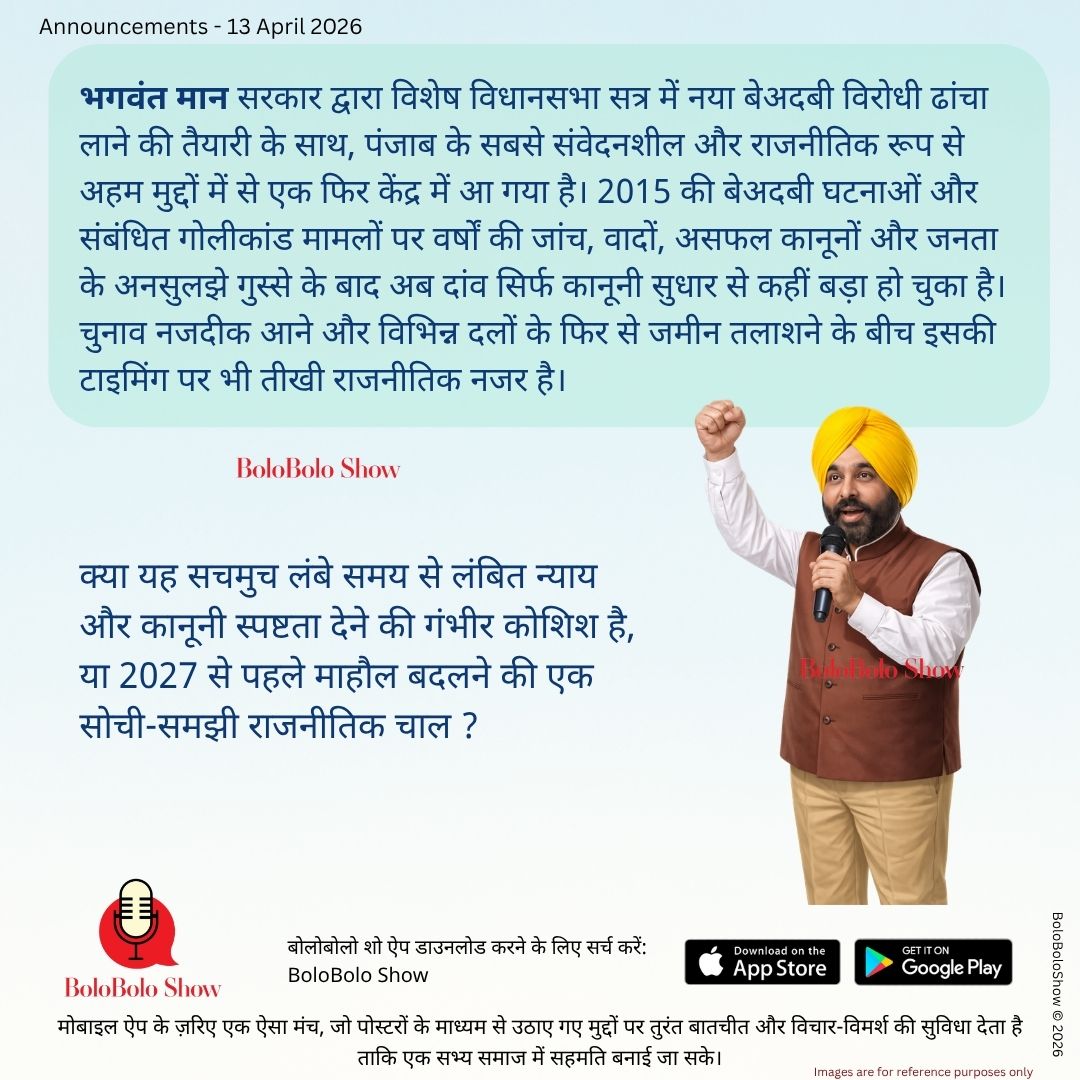 Announcements - 13 April 2026

भगवंत मान सरकार द्वारा विशेष विधानसभा सत्र में नया बेअदबी विरोधी ढांचा लाने की तैयारी के साथ, पंजाब के सबसे संवेदनशील और राजनीतिक रूप से अहम मुद्दों में से एक फिर केंद्र में आ गया है। 2015 की बेअदबी घटनाओं और संबंधित गोलीकांड मामलों पर वर्षों की जांच, वादों, असफल कानूनों और जनता के अनसुलझे गुस्से के बाद अब दांव सिर्फ कानूनी सुधार से कहीं बड़ा हो चुका है। चुनाव नजदीक आने और विभिन्न दलों के फिर से जमीन तलाशने के बीच इसकी टाइमिंग पर भी तीखी राजनीतिक नजर है।

BoloBolo Show

क्या यह सचमुच लंबे समय से लंबित न्याय और कानूनी स्पष्टता देने की गंभीर कोशिश है, या 2027 से पहले माहौल बदलने की एक सोची-समझी राजनीतिक चाल ?

BoloBolo Show

BoloBolo Show

बोलोबोलो शो ऐप डाउनलोड करने के लिए सर्च करें: BoloBolo Show

Download on the App Store

GET IT ON Google Play

BoloBoloShow © 2026

मोबाइल ऐप के ज़रिए एक ऐसा मंच, जो पोस्टरों के माध्यम से उठाए गए मुद्दों पर तुरंत बातचीत और विचार-विमर्श की सुविधा देता है ताकि एक सभ्य समाज में सहमति बनाई जा सके।

Images are for reference purposes only